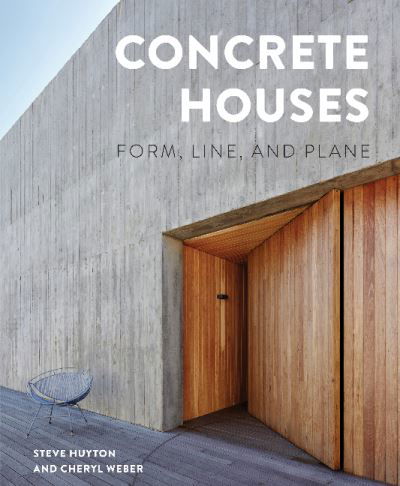 CONCRETE HOUSES

FORM, LINE, AND PLANE

STEVE HUYTON
AND CHERYL WEBER